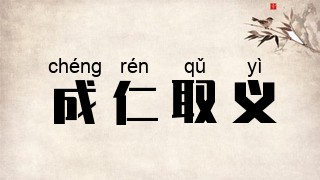 chéng rén qǔ yì
成仁取义